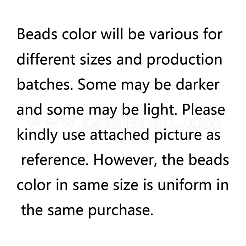 Beads color will be various for different sizes and production batches. Some may be darker and some may be light. Please kindly use attached picture as reference. However, the beads color in same size is uniform in the same purchase.

www.pandahall.com